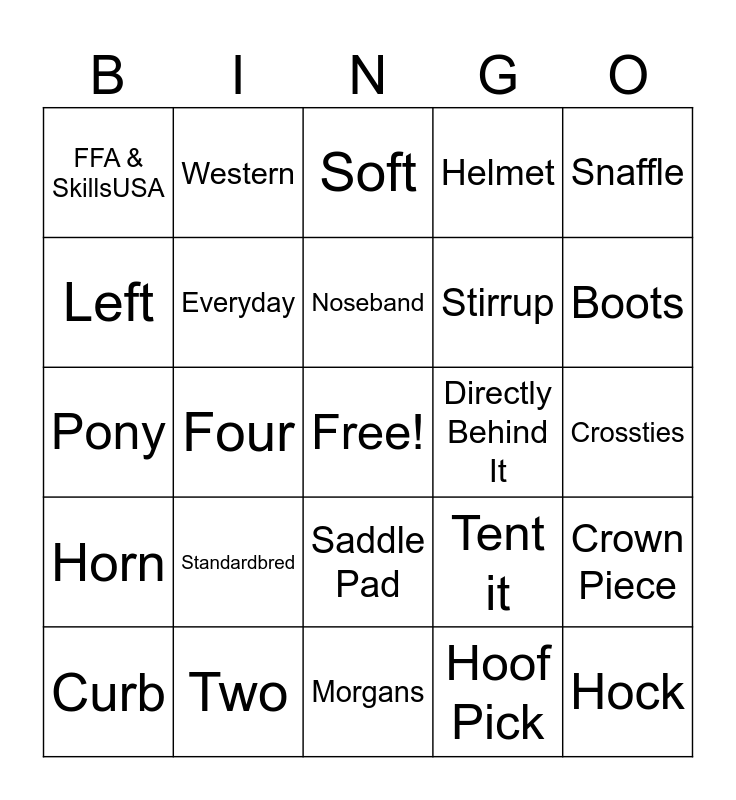 | B | I | N | G | O |
|---|---|---|---|---|
| FFA & SkillsUSA | Western | Soft | Helmet | Snaffle |
| Left | Everyday | Noseband | Stirrup | Boots |
| Pony | Four | Free! | Directly Behind It | Crossties |
| Horn | Standardbred | Saddle Pad | Tent it | Crown Piece |
| Curb | Two | Morgans | Hoof Pick | Hock |